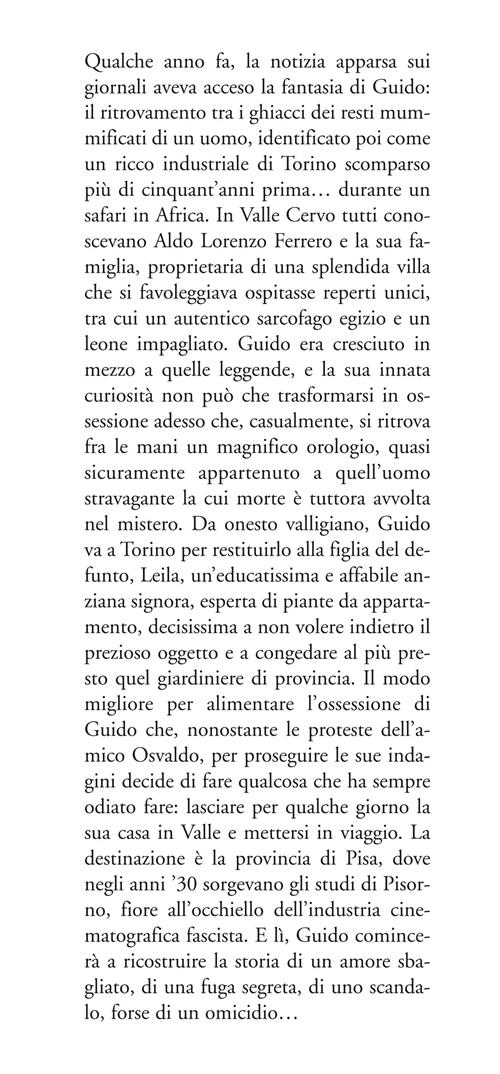 Qualche anno fa, la notizia apparsa sui giornali aveva acceso la fantasia di Guido: il ritrovamento tra i ghiacci dei resti mummificati di un uomo, identificato poi come un ricco industriale di Torino scomparso più di cinquant'anni prima… durante un safari in Africa. In Valle Cervo tutti conoscevano Aldo Lorenzo Ferrero e la sua famiglia, proprietaria di una splendida villa che si favoleggiava ospitasse reperti unici, tra cui un autentico sarcofago egizio e un leone impagliato. Guido era cresciuto in mezzo a quelle leggende, e la sua innata curiosità non può che trasformarsi in ossessione adesso che, casualmente, si ritrova fra le mani un magnifico orologio, quasi sicuramente appartenuto a quell'uomo stravagante la cui morte è tuttora avvolta nel mistero. Da onesto valligiano, Guido va a Torino per restituirlo alla figlia del defunto, Leila, un'educatissima e affabile anziana signora, esperta di piante da appartamento, decisissima a non volere indietro il prezioso oggetto e a congedare al più presto quel giardiniere di provincia. Il modo migliore per alimentare l'ossessione di Guido che, nonostante le proteste dell'amico Osvaldo, per proseguire le sue indagini decide di fare qualcosa che ha sempre odiato fare: lasciare per qualche giorno la sua casa in Valle e mettersi in viaggio. La destinazione è la provincia di Pisa, dove negli anni '30 sorgevano gli studi di Pisorno, fiore all'occhiello dell'industria cinematografica fascista. E lì, Guido comincerà a ricostruire la storia di un amore sbagliato, di una fuga segreta, di uno scandalo, forse di un omicidio…